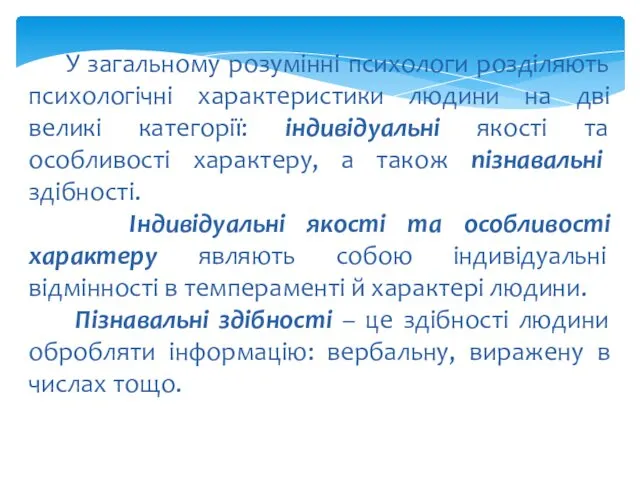 У загальному розумінні психологи розділяють психологічні характеристики людини на дві великі категорії: індивідуальні якості та особливості характеру, а також пізнавальні здібності.

Індивідуальні якості та особливості характеру являють собою індивідуальні відмінності в темпераменті й характері людини.

Пізнавальні здібності – це здібності людини обробляти інформацію: вербальну, виражену в числах тощо.